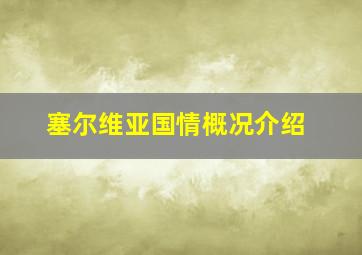 塞尔维亚国情概况介绍